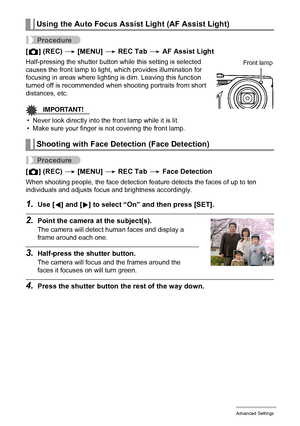 Using the Auto Focus Assist Light (AF Assist Light)

Procedure

[📷] (REC) → [MENU] → REC Tab → AF Assist Light

Half-pressing the shutter button while this setting is selected causes the front lamp to light, which provides illumination for focusing in areas where lighting is dim. Leaving this function turned off is recommended when shooting portraits from short distances, etc.

Front lamp

IMPORTANT!

• Never look directly into the front lamp while it is lit.
• Make sure your finger is not covering the front lamp.

Shooting with Face Detection (Face Detection)

Procedure

[📷] (REC) → [MENU] → REC Tab → Face Detection

When shooting people, the face detection feature detects the faces of up to ten individuals and adjusts focus and brightness accordingly.

1. Use [◀] and [▶] to select "On" and then press [SET].

2. Point the camera at the subject(s).
The camera will detect human faces and display a frame around each one.

3. Half-press the shutter button.
The camera will focus and the frames around the faces it focuses on will turn green.

4. Press the shutter button the rest of the way down.

Advanced Settings